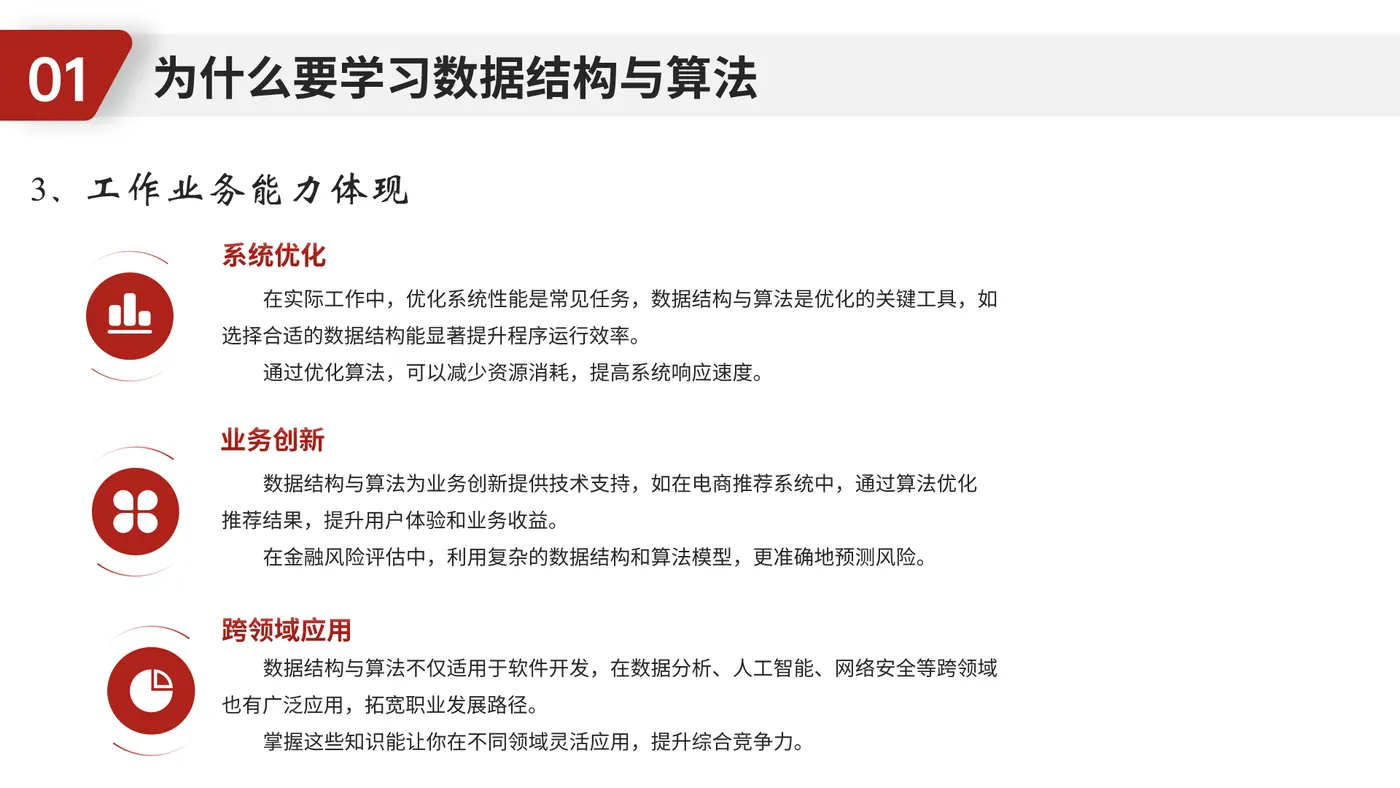 01 为什么要学习数据结构与算法

3、工作业务能力体现

系统优化

在实际工作中，优化系统性能是常见任务，数据结构与算法是优化的关键工具，如选择合适的数据结构能显著提升程序运行效率。

通过优化算法，可以减少资源消耗，提高系统响应速度。

业务创新

数据结构与算法为业务创新提供技术支持，如在电商推荐系统中，通过算法优化推荐结果，提升用户体验和业务收益。

在金融风险评估中，利用复杂的数据结构和算法模型，更准确地预测风险。

跨领域应用

数据结构与算法不仅适用于软件开发，在数据分析、人工智能、网络安全等跨领域也有广泛应用，拓宽职业发展路径。

掌握这些知识能让你在不同领域灵活应用，提升综合竞争力。